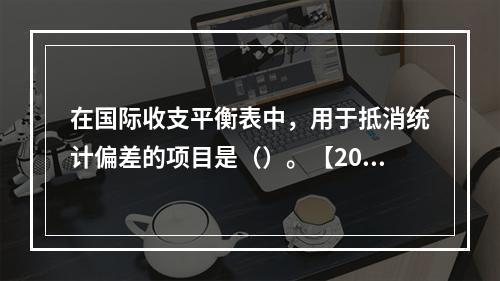 在国际收支平衡表中，用于抵消统计偏差的项目是（）。【20...